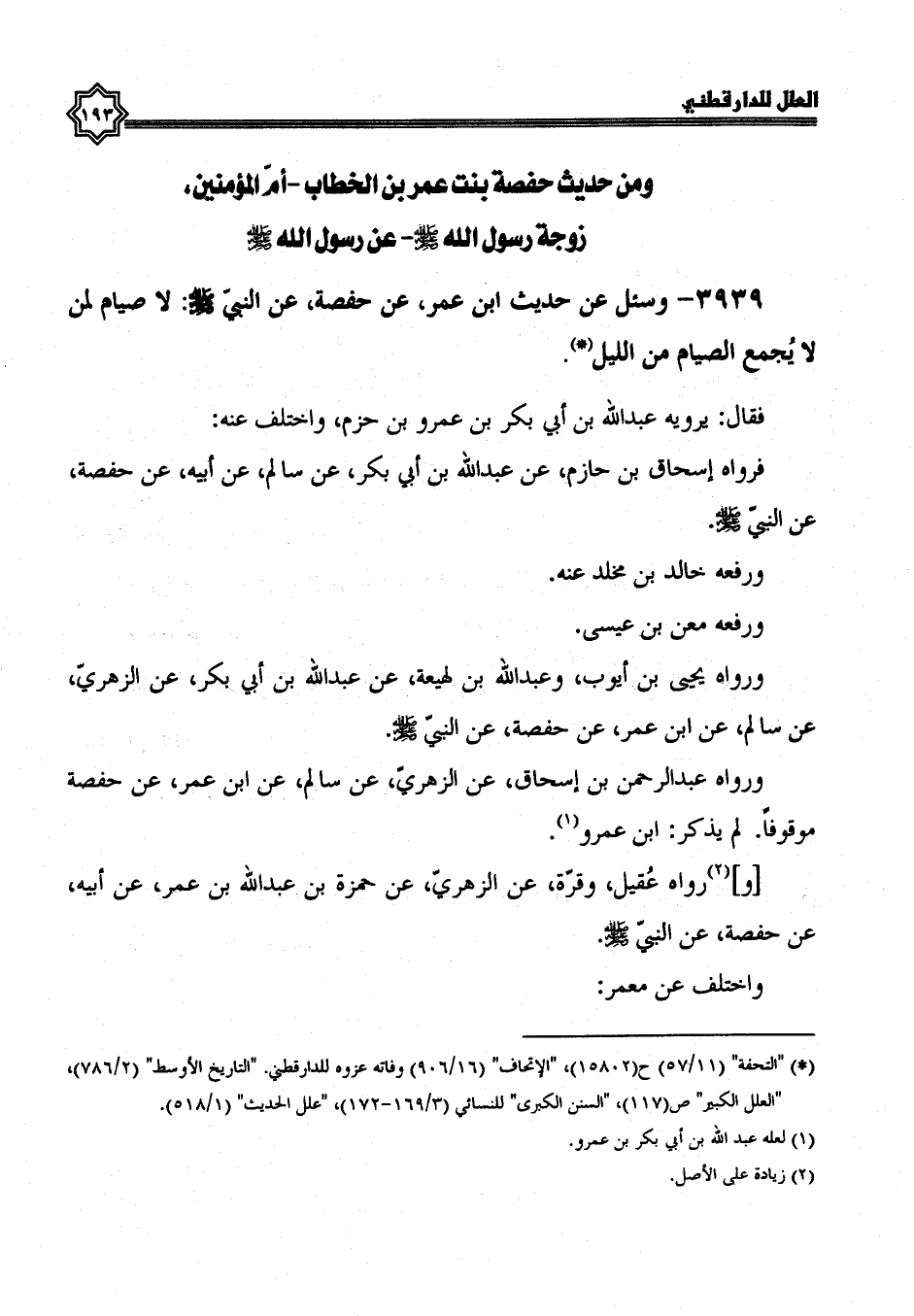 العلل للدارقطني

١٩٣

ومن حديث حفصة بنت عمر بن الخطاب -أمّ المؤمنين، زوجة رسول الله ﷺ- عن رسول الله ﷺ

٣٩٣٩- وسئل عن حديث ابن عمر، عن حفصة، عن النبيّ ﷺ: لا صيام لمن لا يُجمع الصيام من الليل(*).

فقال: يرويه عبدالله بن أبي بكر بن عمرو بن حزم، واختلف عنه:

فرواه إسحاق بن حازم، عن عبدالله بن أبي بكر، عن سالم، عن أبيه، عن حفصة، عن النبيّ ﷺ.

ورفعه خالد بن مخلد عنه.

ورفعه معن بن عيسى.

ورواه يحيى بن أيوب، وعبدالله بن لهيعة، عن عبدالله بن أبي بكر، عن الزهريّ، عن سالم، عن ابن عمر، عن حفصة، عن النبيّ ﷺ.

ورواه عبدالرحمن بن إسحاق، عن الزهريّ، عن سالم، عن ابن عمر، عن حفصة موقوفاً. لم يذكر: ابن عمرو(١).

[و](٢)رواه عُقيل، وقرّة، عن الزهريّ، عن حمزة بن عبدالله بن عمر، عن أبيه، عن حفصة، عن النبيّ ﷺ.

واختلف عن معمر:

(*) "التحفة" (٥٧/١١) ح(١٥٨٠٢)، "الإتحاف" (٩٠٦/١٦) وفاته عزوه للدارقطني. "التاريخ الأوسط" (٧٨٦/٢)، "العلل الكبير" ص(١١٧)، "السنن الكبرى" للنسائي (١٦٩/٣-١٧٢)، "علل الحديث" (٥١٨/١).

(١) لعله عبد الله بن أبي بكر بن عمرو.

(٢) زيادة على الأصل.